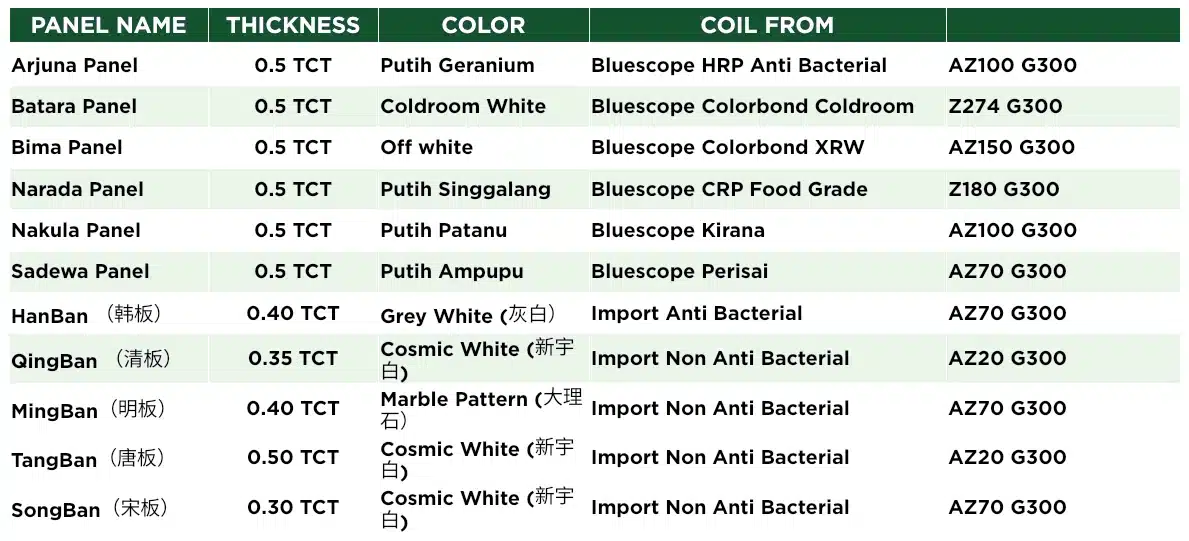 | PANEL NAME | THICKNESS | COLOR | COIL FROM | |
|---|---|---|---|---|
| Arjuna Panel | 0.5 TCT | Putih Geranium | Bluescope HRP Anti Bacterial | AZ100 G300 |
| Batara Panel | 0.5 TCT | Coldroom White | Bluescope Colorbond Coldroom | Z274 G300 |
| Bima Panel | 0.5 TCT | Off white | Bluescope Colorbond XRW | AZ150 G300 |
| Narada Panel | 0.5 TCT | Putih Singgalang | Bluescope CRP Food Grade | Z180 G300 |
| Nakula Panel | 0.5 TCT | Putih Patanu | Bluescope Kirana | AZ100 G300 |
| Sadewa Panel | 0.5 TCT | Putih Ampupu | Bluescope Perisai | AZ70 G300 |
| HanBan （韩板） | 0.40 TCT | Grey White (灰白) | Import Anti Bacterial | AZ70 G300 |
| QingBan （清板） | 0.35 TCT | Cosmic White (新宇白) | Import Non Anti Bacterial | AZ20 G300 |
| MingBan （明板） | 0.40 TCT | Marble Pattern (大理石) | Import Non Anti Bacterial | AZ70 G300 |
| TangBan （唐板） | 0.50 TCT | Cosmic White (新宇白) | Import Non Anti Bacterial | AZ20 G300 |
| SongBan （宋板） | 0.30 TCT | Cosmic White (新宇白) | Import Non Anti Bacterial | AZ70 G300 |